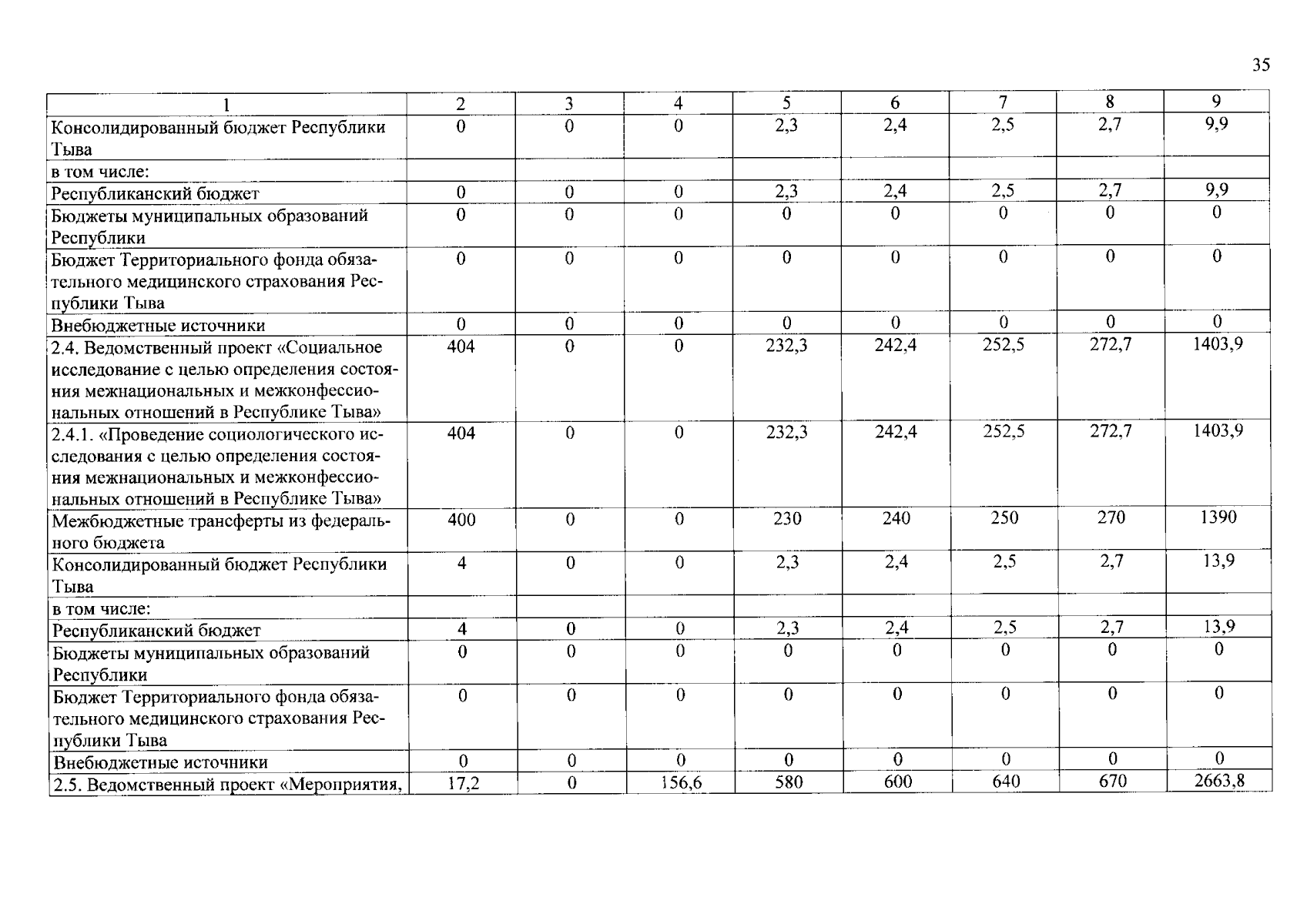 35

| 1 | 2 | 3 | 4 | 5 | 6 | 7 | 8 | 9 |
|---|---|---|---|---|---|---|---|---|
| Консолидированный бюджет Республики Тыва | 0 | 0 | 0 | 2,3 | 2,4 | 2,5 | 2,7 | 9,9 |
| в том числе: | | | | | | | | |
| Республиканский бюджет | 0 | 0 | 0 | 2,3 | 2,4 | 2,5 | 2,7 | 9,9 |
| Бюджеты муниципальных образований Республики | 0 | 0 | 0 | 0 | 0 | 0 | 0 | 0 |
| Бюджет Территориального фонда обязательного медицинского страхования Республики Тыва | 0 | 0 | 0 | 0 | 0 | 0 | 0 | 0 |
| Внебюджетные источники | 0 | 0 | 0 | 0 | 0 | 0 | 0 | 0 |
| 2.4. Ведомственный проект «Социальное исследование с целью определения состояния межнациональных и межконфессиональных отношений в Республике Тыва» | 404 | 0 | 0 | 232,3 | 242,4 | 252,5 | 272,7 | 1403,9 |
| 2.4.1. «Проведение социологического исследования с целью определения состояния межнациональных и межконфессиональных отношений в Республике Тыва» | 404 | 0 | 0 | 232,3 | 242,4 | 252,5 | 272,7 | 1403,9 |
| Межбюджетные трансферты из федерального бюджета | 400 | 0 | 0 | 230 | 240 | 250 | 270 | 1390 |
| Консолидированный бюджет Республики Тыва | 4 | 0 | 0 | 2,3 | 2,4 | 2,5 | 2,7 | 13,9 |
| в том числе: | | | | | | | | |
| Республиканский бюджет | 4 | 0 | 0 | 2,3 | 2,4 | 2,5 | 2,7 | 13,9 |
| Бюджеты муниципальных образований Республики | 0 | 0 | 0 | 0 | 0 | 0 | 0 | 0 |
| Бюджет Территориального фонда обязательного медицинского страхования Республики Тыва | 0 | 0 | 0 | 0 | 0 | 0 | 0 | 0 |
| Внебюджетные источники | 0 | 0 | 0 | 0 | 0 | 0 | 0 | 0 |
| 2.5. Ведомственный проект «Мероприятия, | 17,2 | 0 | 156,6 | 580 | 600 | 640 | 670 | 2663,8 |